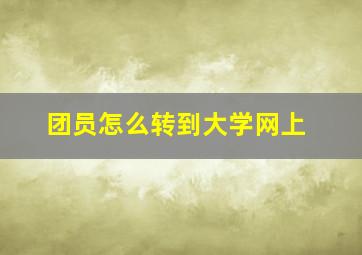 团员怎么转到大学网上